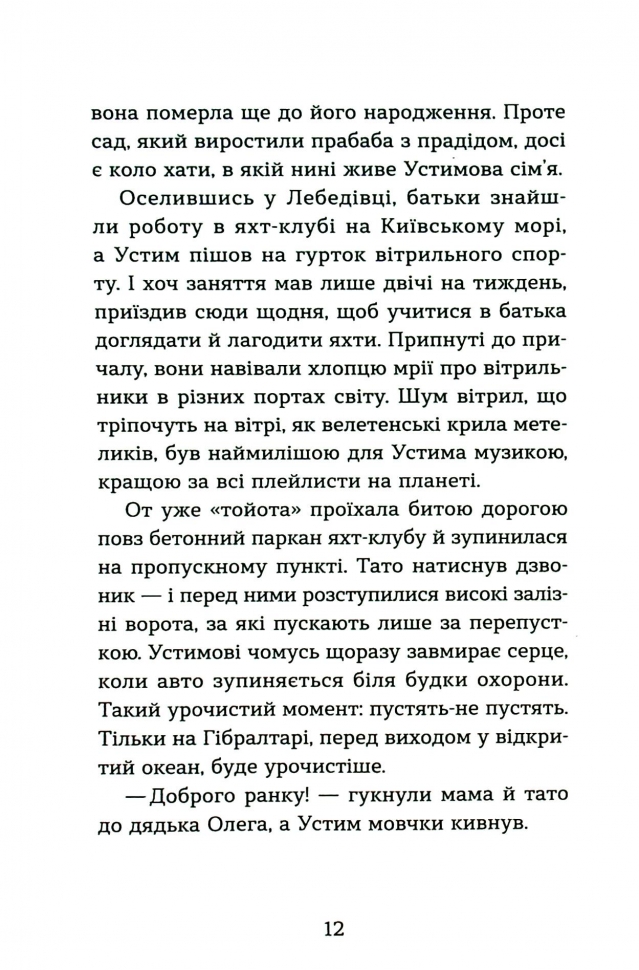 вона померла ще до його народження. Проте сад, який виростили прабаба з прадідом, досі є коло хати, в якій нині живе Устимова сім'я.

Оселившись у Лебедівці, батьки знайшли роботу в яхт-клубі на Київському морі, а Устим пішов на гурток вітрильного спорту. І хоч заняття мав лише двічі на тиждень, приїздив сюди щодня, щоб учитися в батька доглядати й лагодити яхти. Припнуті до причалу, вони навівали хлопцю мрії про вітрильники в різних портах світу. Шум вітрил, що тріпочуть на вітрі, як велетенські крила метеликів, був наймилішою для Устима музикою, кращою за всі плейлисти на планеті.

От уже «тойота» проїхала битою дорогою повз бетонний паркан яхт-клубу й зупинилася на пропускному пункті. Тато натиснув дзвоник — і перед ними розступилися високі залізні ворота, за які пускають лише за перепусткою. Устимові чомусь щоразу завмирає серце, коли авто зупиняється біля будки охорони. Такий урочистий момент: пустять-не пустять. Тільки на Гібралтарі, перед виходом у відкритий океан, буде урочистіше.

— Доброго ранку! — гукнули мама й тато до дядька Олега, а Устим мовчки кивнув.

12